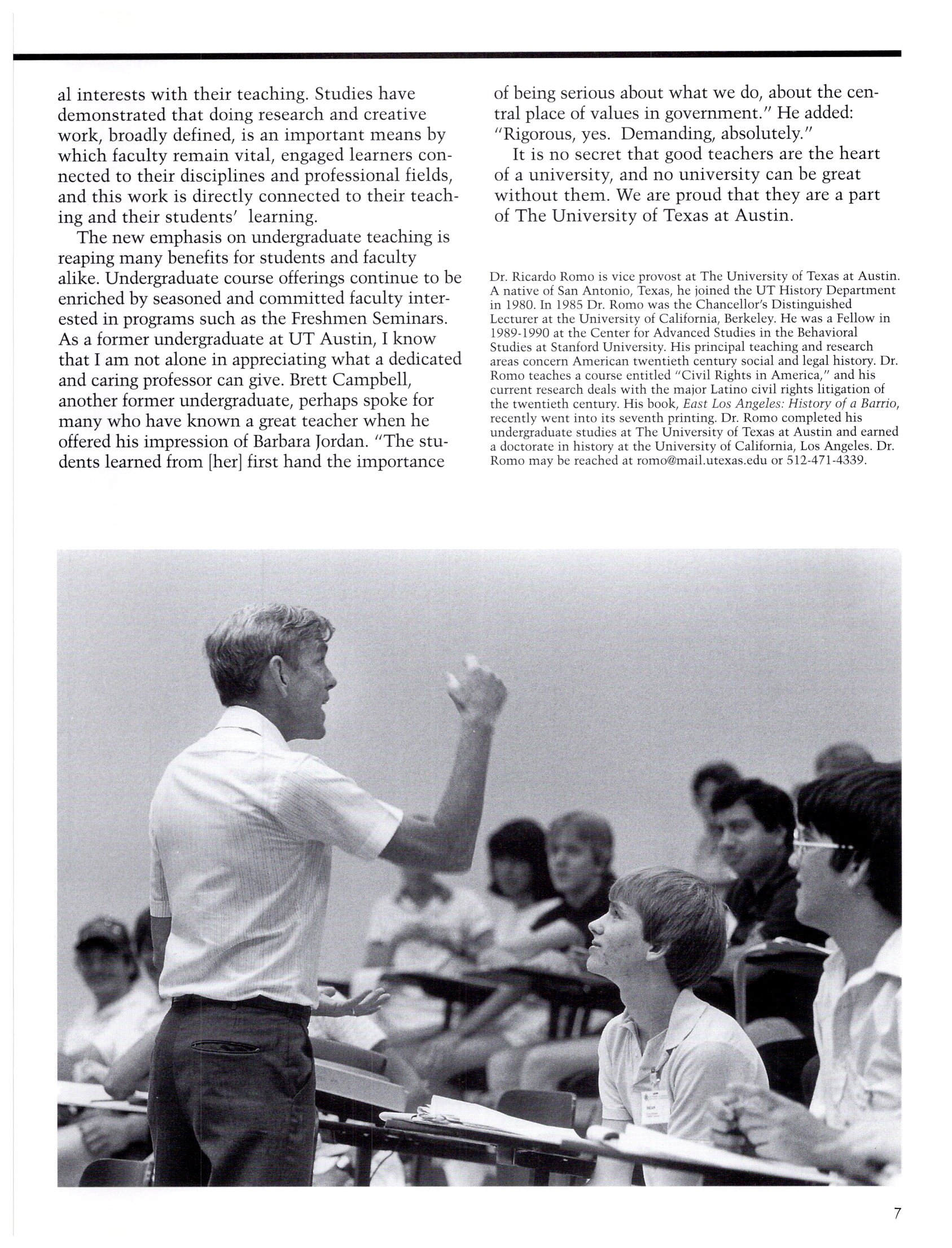 al interests with their teaching. Studies have demonstrated that doing research and creative work, broadly defined, is an important means by which faculty remain vital, engaged learners connected to their disciplines and professional fields, and this work is directly connected to their teaching and their students' learning.

The new emphasis on undergraduate teaching is reaping many benefits for students and faculty alike. Undergraduate course offerings continue to be enriched by seasoned and committed faculty interested in programs such as the Freshmen Seminars. As a former undergraduate at UT Austin, I know that I am not alone in appreciating what a dedicated and caring professor can give. Brett Campbell, another former undergraduate, perhaps spoke for many who have known a great teacher when he offered his impression of Barbara Jordan. "The students learned from [her] first hand the importance of being serious about what we do, about the central place of values in government." He added: "Rigorous, yes. Demanding, absolutely."

It is no secret that good teachers are the heart of a university, and no university can be great without them. We are proud that they are a part of The University of Texas at Austin.

Dr. Ricardo Romo is vice provost at The University of Texas at Austin. A native of San Antonio, Texas, he joined the UT History Department in 1980. In 1985 Dr. Romo was the Chancellor's Distinguished Lecturer at the University of California, Berkeley. He was a Fellow in 1989-1990 at the Center for Advanced Studies in the Behavioral Studies at Stanford University. His principal teaching and research areas concern American twentieth century social and legal history. Dr. Romo teaches a course entitled "Civil Rights in America," and his current research deals with the major Latino civil rights litigation of the twentieth century. His book, East Los Angeles: History of a Barrio, recently went into its seventh printing. Dr. Romo completed his undergraduate studies at The University of Texas at Austin and earned a doctorate in history at the University of California, Los Angeles. Dr. Romo may be reached at romo@mail.utexas.edu or 512-471-4339.

7